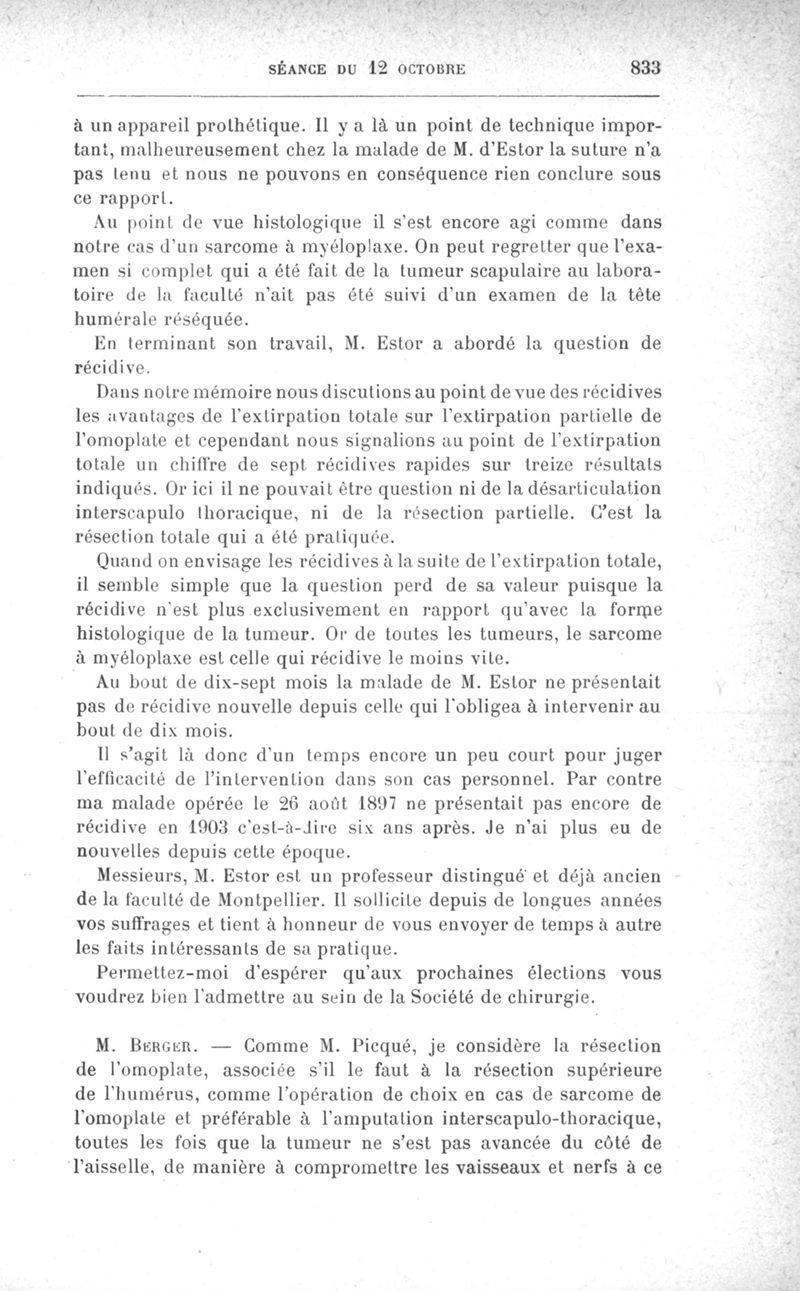 SÉANCE DU 12 OCTOBRE 833

à un appareil prothétique. Il y a là un point de technique important, malheureusement chez la malade de M. d'Estor la suture n'a pas tenu et nous ne pouvons en conséquence rien conclure sous ce rapport.

Au point de vue histologique il s'est encore agi comme dans notre cas d'un sarcome à myéloplaxe. On peut regretter que l'examen si complet qui a été fait de la tumeur scapulaire au laboratoire de la faculté n'ait pas été suivi d'un examen de la tête humérale réséquée.

En terminant son travail, M. Estor a abordé la question de récidive.

Dans notre mémoire nous discutions au point de vue des récidives les avantages de l'extirpation totale sur l'extirpation partielle de l'omoplate et cependant nous signalions au point de l'extirpation totale un chiffre de sept récidives rapides sur treize résultats indiqués. Or ici il ne pouvait être question ni de la désarticulation interscapulo thoracique, ni de la résection partielle. C'est la résection totale qui a été pratiquée.

Quand on envisage les récidives à la suite de l'extirpation totale, il semble simple que la question perd de sa valeur puisque la récidive n'est plus exclusivement en rapport qu'avec la forme histologique de la tumeur. Or de toutes les tumeurs, le sarcome à myéloplaxe est celle qui récidive le moins vite.

Au bout de dix-sept mois la malade de M. Estor ne présentait pas de récidive nouvelle depuis celle qui l'obligea à intervenir au bout de dix mois.

Il s'agit là donc d'un temps encore un peu court pour juger l'efficacité de l'intervention dans son cas personnel. Par contre ma malade opérée le 26 août 1897 ne présentait pas encore de récidive en 1903 c'est-à-dire six ans après. Je n'ai plus eu de nouvelles depuis cette époque.

Messieurs, M. Estor est un professeur distingué et déjà ancien de la faculté de Montpellier. Il sollicite depuis de longues années vos suffrages et tient à honneur de vous envoyer de temps à autre les faits intéressants de sa pratique.

Permettez-moi d'espérer qu'aux prochaines élections vous voudrez bien l'admettre au sein de la Société de chirurgie.

M. Berger. — Comme M. Picqué, je considère la résection de l'omoplate, associée s'il le faut à la résection supérieure de l'humérus, comme l'opération de choix en cas de sarcome de l'omoplate et préférable à l'amputation interscapulo-thoracique, toutes les fois que la tumeur ne s'est pas avancée du côté de l'aisselle, de manière à compromettre les vaisseaux et nerfs à ce